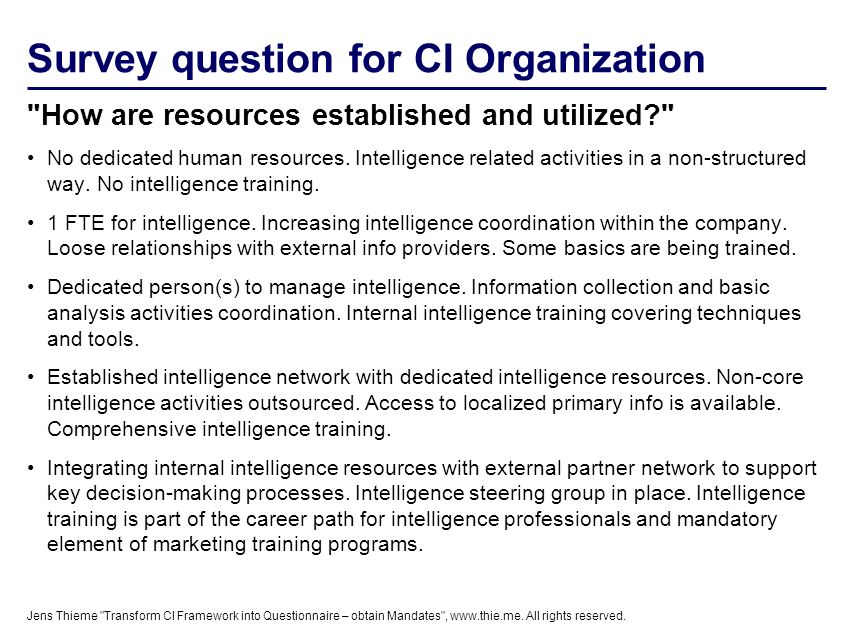 Survey question for CI Organization

"How are resources established and utilized?"

• No dedicated human resources. Intelligence related activities in a non-structured way. No intelligence training.

• 1 FTE for intelligence. Increasing intelligence coordination within the company. Loose relationships with external info providers. Some basics are being trained.

• Dedicated person(s) to manage intelligence. Information collection and basic analysis activities coordination. Internal intelligence training covering techniques and tools.

• Established intelligence network with dedicated intelligence resources. Non-core intelligence activities outsourced. Access to localized primary info is available. Comprehensive intelligence training.

• Integrating internal intelligence resources with external partner network to support key decision-making processes. Intelligence steering group in place. Intelligence training is part of the career path for intelligence professionals and mandatory element of marketing training programs.

Jens Thieme "Transform CI Framework into Questionnaire – obtain Mandates", www.thie.me. All rights reserved.